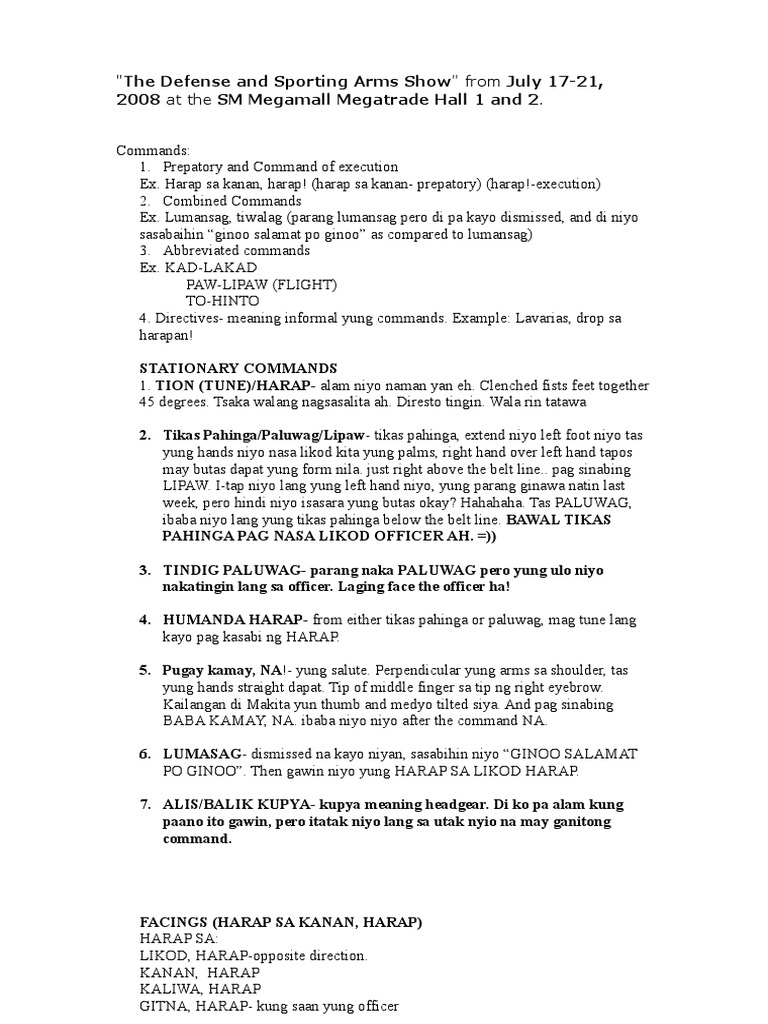 "The Defense and Sporting Arms Show" from July 17-21, 2008 at the SM Megamall Megatrade Hall 1 and 2.

Commands:
1. Prepatory and Command of execution
Ex. Harap sa kanan, harap! (harap sa kanan- prepatory) (harap!-execution)
2. Combined Commands
Ex. Lumansag, tiwalag (parang lumansag pero di pa kayo dismissed, and di niyo sasabaihin “ginoo salamat po ginoo” as compared to lumansag)
3. Abbreviated commands
Ex. KAD-LAKAD
PAW-LIPAW (FLIGHT)
TO-HINTO
4. Directives- meaning informal yung commands. Example: Lavarias, drop sa harapan!

STATIONARY COMMANDS
1. TION (TUNE)/HARAP- alam niyo naman yan eh. Clenched fists feet together 45 degrees. Tsaka walang nagsasalita ah. Diresto tingin. Wala rin tatawa

2. Tikas Pahinga/Paluwag/Lipaw- tikas pahinga, extend niyo left foot niyo tas yung hands niyo nasa likod kita yung palms, right hand over left hand tapos may butas dapat yung form nila. just right above the belt line.. pag sinabing LIPAW. I-tap niyo lang yung left hand niyo, yung parang ginawa natin last week, pero hindi niyo isasara yung butas okay? Hahahaha. Tas PALUWAG, ibaba niyo lang yung tikas pahinga below the belt line. BAWAL TIKAS PAHINGA PAG NASA LIKOD OFFICER AH. =))

3. TINDIG PALUWAG- parang naka PALUWAG pero yung ulo niyo nakatingin lang sa officer. Laging face the officer ha!

4. HUMANDA HARAP- from either tikas pahinga or paluwag, mag tune lang kayo pag kasabi ng HARAP.

5. Pugay kamay, NA!- yung salute. Perpendicular yung arms sa shoulder, tas yung hands straight dapat. Tip of middle finger sa tip ng right eyebrow. Kailangan di Makita yun thumb and medyo tilted siya. And pag sinabing BABA KAMAY, NA. ibaba niyo niyo after the command NA.

6. LUMASAG- dismissed na kayo niyan, sasabihin niyo “GINOO SALAMAT PO GINOO”. Then gawin niyo yung HARAP SA LIKOD HARAP.

7. ALIS/BALIK KUPYA- kupya meaning headgear. Di ko pa alam kung paano ito gawin, pero itatak niyo lang sa utak nyio na may ganitong command.

FACINGS (HARAP SA KANAN, HARAP)
HARAP SA:
LIKOD, HARAP-opposite direction.
KANAN, HARAP
KALIWA, HARAP
GITNA, HARAP- kung saan yung officer